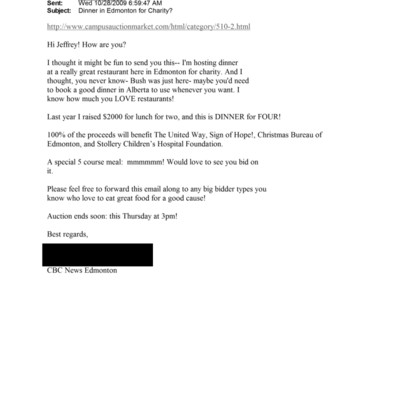 Sent: Wed 10/28/2009 6:59:47 AM
Subject: Dinner in Edmonton for Charity?

http://www.campusauctionmarket.com/html/category/510-2.html

Hi Jeffrey! How are you?

I thought it might be fun to send you this-- I'm hosting dinner at a really great restaurant here in Edmonton for charity. And I thought, you never know- Bush was just here- maybe you'd need to book a good dinner in Alberta to use whenever you want. I know how much you LOVE restaurants!

Last year I raised $2000 for lunch for two, and this is DINNER for FOUR!

100% of the proceeds will benefit The United Way, Sign of Hope!, Christmas Bureau of Edmonton, and Stollery Children's Hospital Foundation.

A special 5 course meal: mmmmmm! Would love to see you bid on it.

Please feel free to forward this email along to any big bidder types you know who love to eat great food for a good cause!

Auction ends soon: this Thursday at 3pm!

Best regards,

CBC News Edmonton